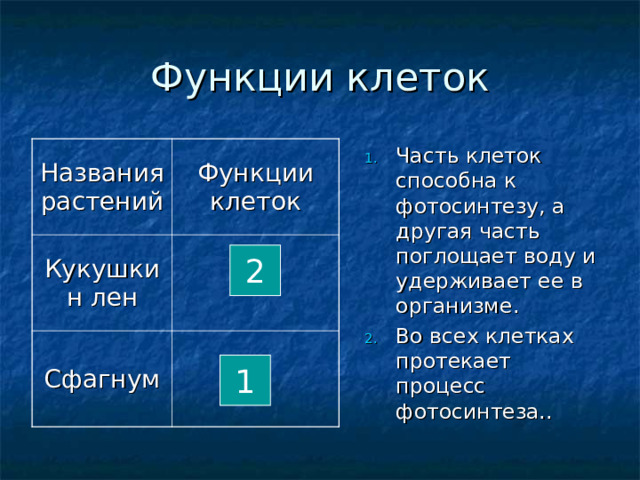 Функции клеток

| Названия растений | Функции клеток |
|---|---|
| Кукушкин лен | 2 |
| Сфагнум | 1 |

1. Часть клеток способна к фотосинтезу, а другая часть поглощает воду и удерживает ее в организме.
2. Во всех клетках протекает процесс фотосинтеза..